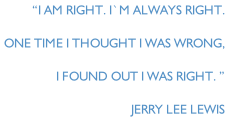 “I AM RIGHT. I` M ALWAYS RIGHT.

ONE TIME I THOUGHT I WAS WRONG,

I FOUND OUT I WAS RIGHT. ”

JERRY LEE LEWIS